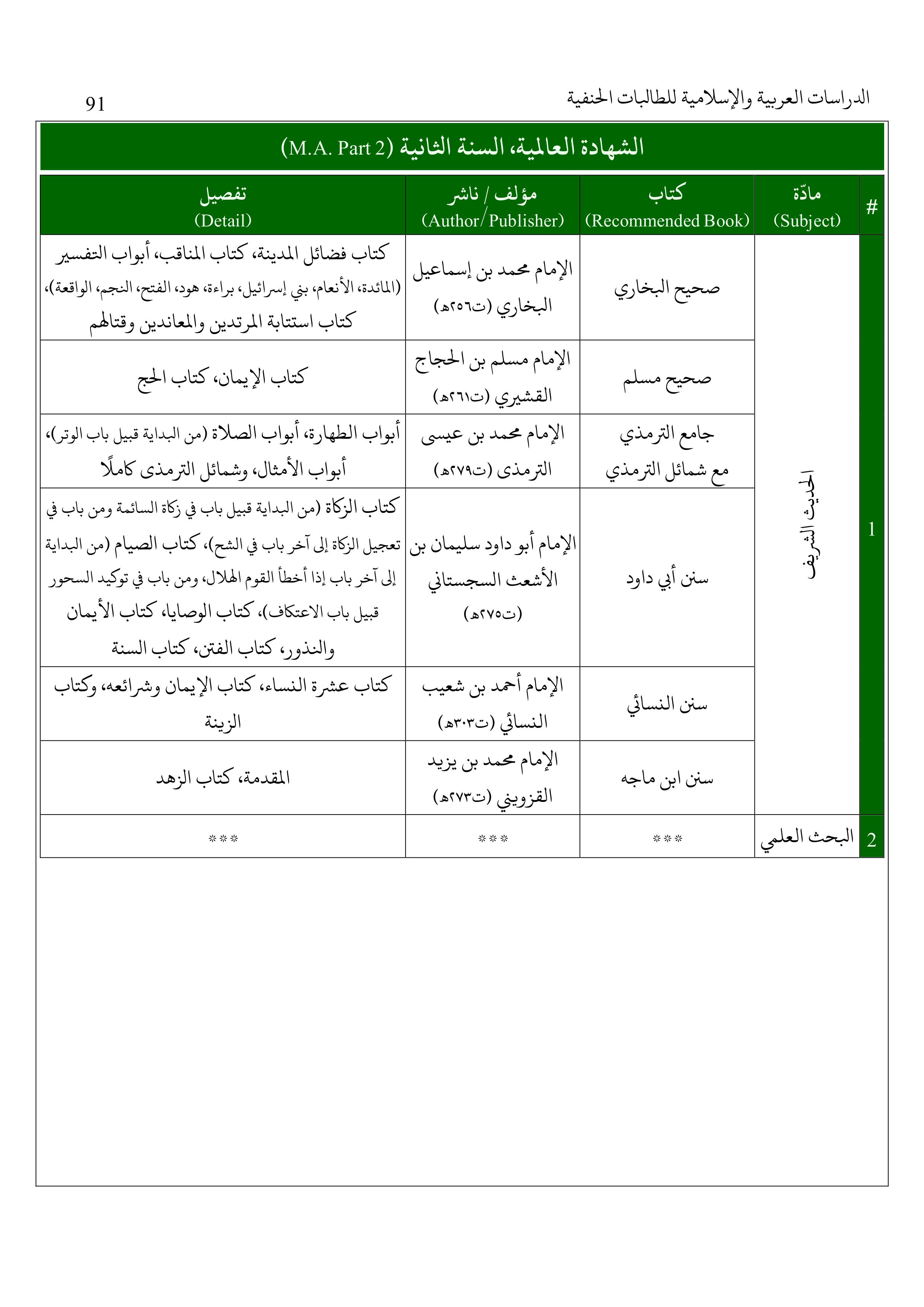 الدراسات العربية والإسلامية للطالبات الحنفية
91

الشهادة العالمية، السنة الثانية (M.A. Part 2)

| # | مادّة (Subject) | كتاب (Recommended Book) | مؤلف / ناشر (Author/Publisher) | تفصيل (Detail) |
|---|---|---|---|---|
| 1 | الحديث الشريف | صحيح البخاري | الإمام محمد بن إسماعيل البخاري (ت٢٥٦هـ) | كتاب فضائل المدينة، كتاب المناقب، أبواب التفسير (المائدة، الأنعام، بني إسرائيل، براءة، هود، الفتح، النجم، الواقعة)، كتاب استتابة المرتدين والمعاندين وقتالهم |
| | | صحيح مسلم | الإمام مسلم بن الحجاج القشيري (ت٢٦١هـ) | كتاب الإيمان، كتاب الحج |
| | | جامع الترمذي مع شمائل الترمذي | الإمام محمد بن عيسى الترمذى (ت٢٧٩هـ) | أبواب الطهارة، أبواب الصلاة (من البداية قبيل باب الوتر)، أبواب الأمثال، وشمائل الترمذى كاملًا |
| | | سنن أبي داود | الإمام أبو داود سليمان بن الأشعث السجستاني (ت٢٧٥هـ) | كتاب الزكاة (من البداية قبيل باب في زكاة السائمة ومن باب في تعجيل الزكاة إلى آخر باب في الشح)، كتاب الصيام (من البداية إلى آخر باب إذا أخطأ القوم الهلال، ومن باب في توكيد السحور قبيل باب الاعتكاف)، كتاب الوصايا، كتاب الأيمان والنذور، كتاب الفتن، كتاب السنة |
| | | سنن النسائي | الإمام أحمد بن شعيب النسائي (ت٣٠٣هـ) | كتاب عشرة النساء، كتاب الإيمان وشرائعه، وكتاب الزينة |
| | | سنن ابن ماجه | الإمام محمد بن يزيد القزويني (ت٢٧٣هـ) | المقدمة، كتاب الزهد |
| 2 | البحث العلمي | *** | *** | *** |